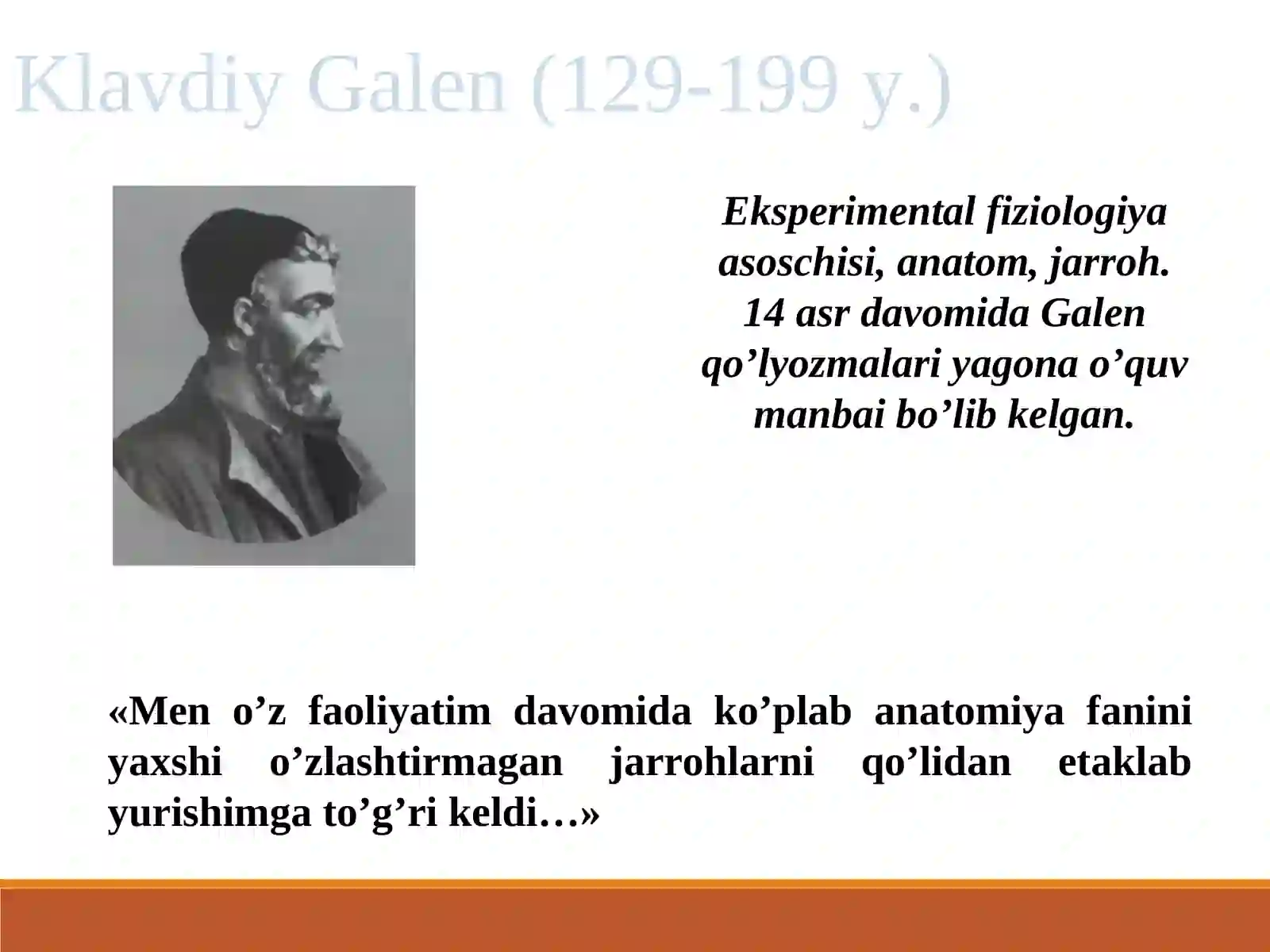 Klavdiy Galen (129-199 y.)

Eksperimental fiziologiya asoschisi, anatom, jarroh. 14 asr davomida Galen qo’lyozmalari yagona o’quv manbai bo’lib kelgan.

«Men o’z faoliyatim davomida ko’plab anatomiya fanini yaxshi o’zlashtirmagan jarrohlarni qo’lidan etaklab yurishimga to’g’ri keldi…»